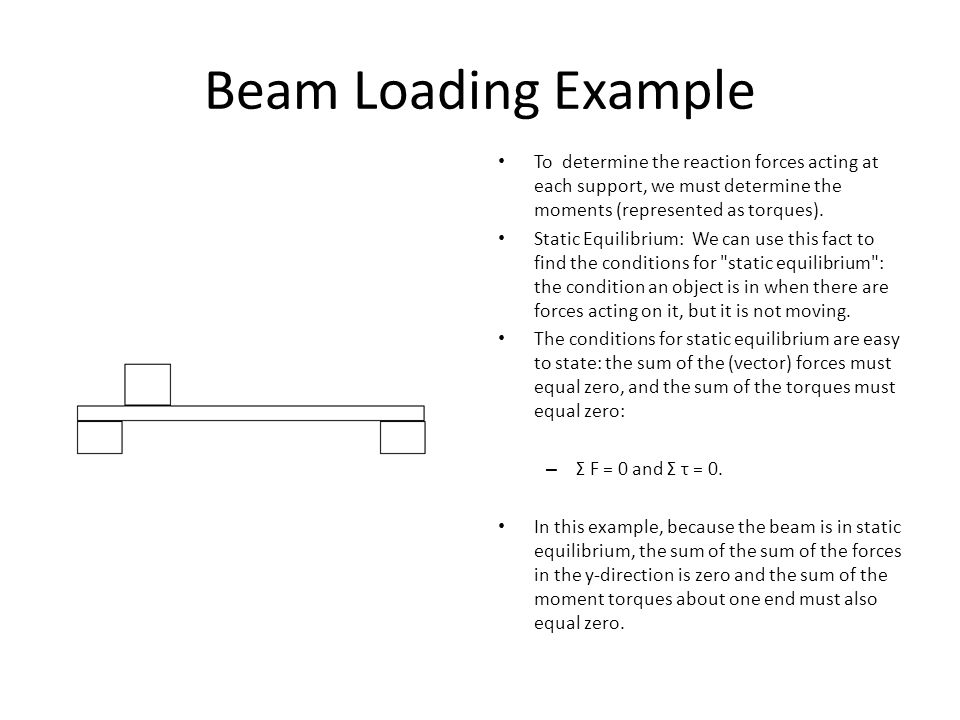 Beam Loading Example

• To determine the reaction forces acting at each support, we must determine the moments (represented as torques).

• Static Equilibrium: We can use this fact to find the conditions for "static equilibrium": the condition an object is in when there are forces acting on it, but it is not moving.

• The conditions for static equilibrium are easy to state: the sum of the (vector) forces must equal zero, and the sum of the torques must equal zero:

– $\Sigma F = 0$ and $\Sigma \tau = 0$.

• In this example, because the beam is in static equilibrium, the sum of the sum of the forces in the y-direction is zero and the sum of the moment torques about one end must also equal zero.